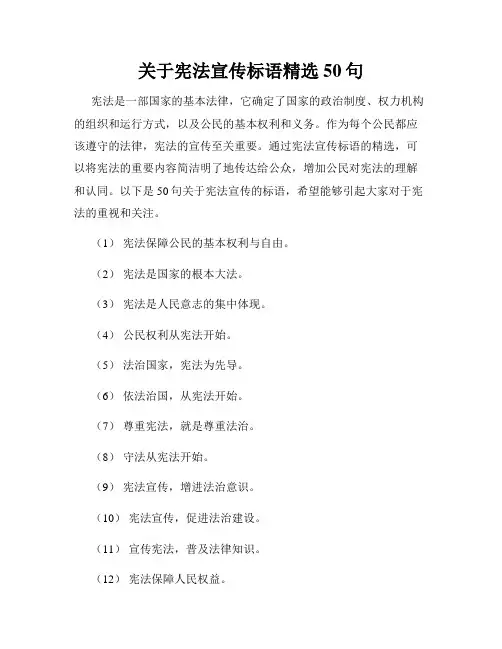 关于宪法宣传标语精选 50 句

宪法是一部国家的基本法律，它确定了国家的政治制度、权力机构的组织和运行方式，以及公民的基本权利和义务。作为每个公民都应该遵守的法律，宪法的宣传至关重要。通过宪法宣传标语的精选，可以将宪法的重要内容简洁明了地传达给公众，增加公民对宪法的理解和认同。以下是 50 句关于宪法宣传的标语，希望能够引起大家对于宪法的重视和关注。

（1） 宪法保障公民的基本权利与自由。

（2） 宪法是国家的根本大法。

（3） 宪法是人民意志的集中体现。

（4） 公民权利从宪法开始。

（5） 法治国家，宪法为先导。

（6） 依法治国，从宪法开始。

（7） 尊重宪法，就是尊重法治。

（8） 守法从宪法开始。

（9） 宪法宣传，增进法治意识。

（10） 宪法宣传，促进法治建设。

（11） 宣传宪法，普及法律知识。

（12） 宪法保障人民权益。